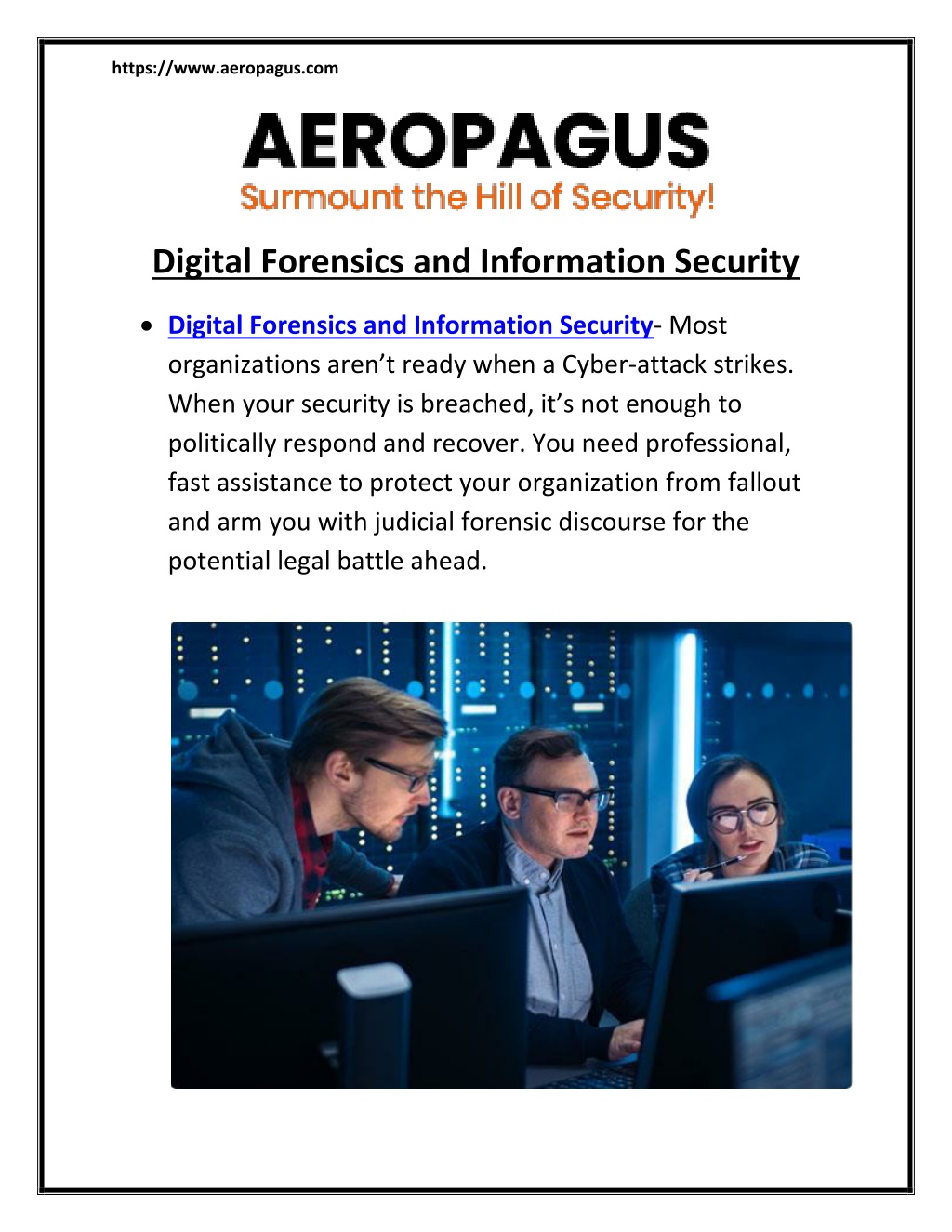 https://www.aeropagus.com

AEROPAGUS
Surmount the Hill of Security!

Digital Forensics and Information Security

• Digital Forensics and Information Security- Most organizations aren't ready when a Cyber-attack strikes. When your security is breached, it's not enough to politically respond and recover. You need professional, fast assistance to protect your organization from fallout and arm you with judicial forensic discourse for the potential legal battle ahead.